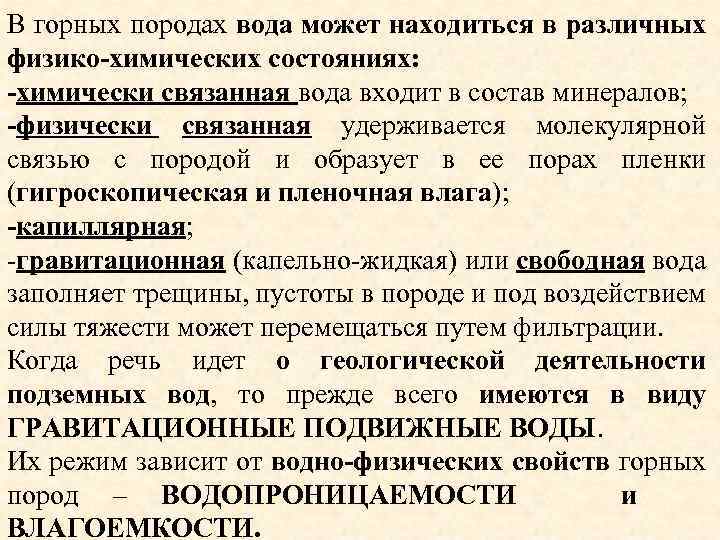 В горных породах вода может находиться в различных физико-химических состояниях:
-химически связанная вода входит в состав минералов;
-физически связанная удерживается молекулярной связью с породой и образует в ее порах пленки (гигроскопическая и пленочная влага);
-капиллярная;
-гравитационная (капельно-жидкая) или свободная вода заполняет трещины, пустоты в породе и под воздействием силы тяжести может перемещаться путем фильтрации.
Когда речь идет о геологической деятельности подземных вод, то прежде всего имеются в виду ГРАВИТАЦИОННЫЕ ПОДВИЖНЫЕ ВОДЫ.
Их режим зависит от водно-физических свойств горных пород – ВОДОПРОНИЦАЕМОСТИ и ВЛАГОЕМКОСТИ.